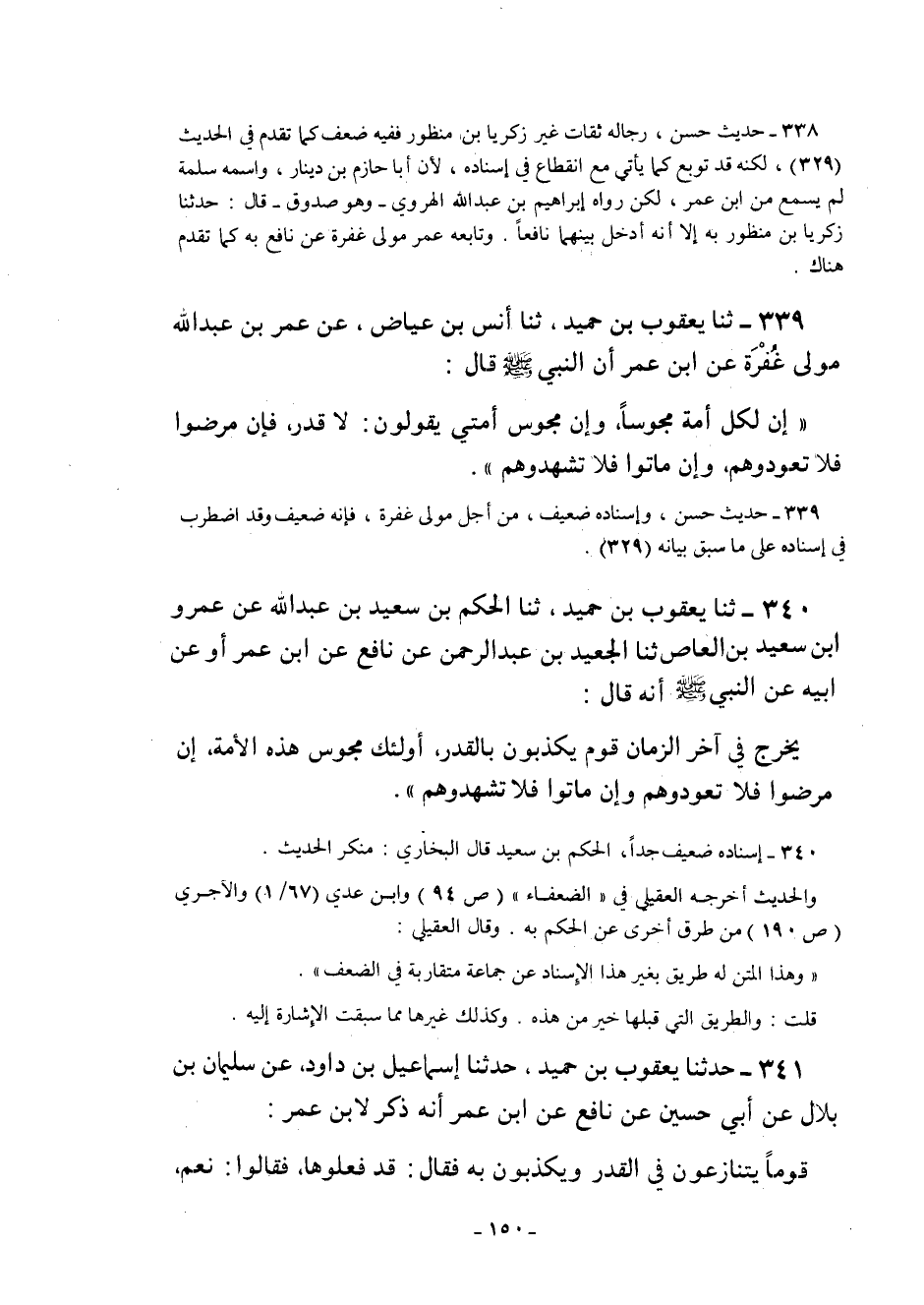 ٣٣٨ ـ حديث حسن ، رجاله ثقات غير زكريا بن منظور ففيه ضعف كما تقدم في الحديث (٣٢٩) ، لكنه قد توبع كما يأتي مع انقطاع في إسناده ، لأن أبا حازم بن دينار ، واسمه سلمة لم يسمع من ابن عمر ، لكن رواه إبراهيم بن عبدالله الهروي ـ وهو صدوق ـ قال : حدثنا زكريا بن منظور به إلا أنه أدخل بينهما نافعاً . وتابعه عمر مولى غفرة عن نافع به كما تقدم هناك .

٣٣٩ ـ ثنا يعقوب بن حميد ، ثنا أنس بن عياض ، عن عمر بن عبدالله مولى غُفْرَة عن ابن عمر أن النبي ﷺ قال :

« إن لكل أمة مجوساً، وإن مجوس أمتي يقولون: لا قدر، فإن مرضوا فلا تعودوهم، وإن ماتوا فلا تشهدوهم » .

٣٣٩ ـ حديث حسن ، وإسناده ضعيف ، من أجل مولى غفرة ، فإنه ضعيف وقد اضطرب في إسناده على ما سبق بيانه (٣٢٩) .

٣٤٠ ـ ثنا يعقوب بن حميد ، ثنا الحكم بن سعيد بن عبدالله عن عمرو ابن سعيد بن العاص ثنا الجعيد بن عبدالرحمن عن نافع عن ابن عمر أو عن ابيه عن النبي ﷺ أنه قال :

يخرج في آخر الزمان قوم يكذبون بالقدر، أولئك مجوس هذه الأمة، إن مرضوا فلا تعودوهم وإن ماتوا فلا تشهدوهم » .

٣٤٠ ـ إسناده ضعيف جداً، الحكم بن سعيد قال البخاري : منكر الحديث .

والحديث أخرجه العقيلي في « الضعفاء » ( ص ٩٤ ) وابن عدي (٦٧/ ١) والآجري ( ص ١٩٠ ) من طرق أخرى عن الحكم به . وقال العقيلي :

« وهذا المتن له طريق بغير هذا الإسناد عن جماعة متقاربة في الضعف » .

قلت : والطريق التي قبلها خير من هذه . وكذلك غيرها مما سبقت الإشارة إليه .

٣٤١ ـ حدثنا يعقوب بن حميد ، حدثنا إسماعيل بن داود، عن سليمان بن بلال عن أبي حسين عن نافع عن ابن عمر أنه ذكر لابن عمر :

قوماً يتنازعون في القدر ويكذبون به فقال : قد فعلوها، فقالوا : نعم،

ـ ١٥٠ ـ